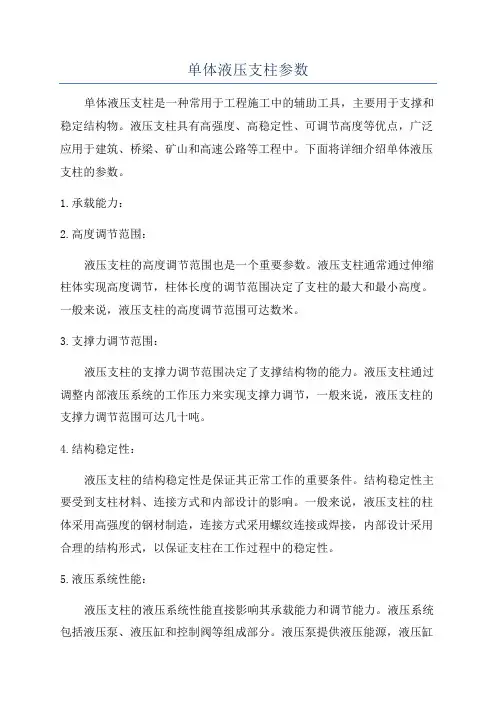 单体液压支柱参数

单体液压支柱是一种常用于工程施工中的辅助工具，主要用于支撑和稳定结构物。液压支柱具有高强度、高稳定性、可调节高度等优点，广泛应用于建筑、桥梁、矿山和高速公路等工程中。下面将详细介绍单体液压支柱的参数。

1.承载能力：

2.高度调节范围：

液压支柱的高度调节范围也是一个重要参数。液压支柱通常通过伸缩柱体实现高度调节，柱体长度的调节范围决定了支柱的最大和最小高度。一般来说，液压支柱的高度调节范围可达数米。

3.支撑力调节范围：

液压支柱的支撑力调节范围决定了支撑结构物的能力。液压支柱通过调整内部液压系统的工作压力来实现支撑力调节，一般来说，液压支柱的支撑力调节范围可达几十吨。

4.结构稳定性：

液压支柱的结构稳定性是保证其正常工作的重要条件。结构稳定性主要受到支柱材料、连接方式和内部设计的影响。一般来说，液压支柱的柱体采用高强度的钢材制造，连接方式采用螺纹连接或焊接，内部设计采用合理的结构形式，以保证支柱在工作过程中的稳定性。

5.液压系统性能：

液压支柱的液压系统性能直接影响其承载能力和调节能力。液压系统包括液压泵、液压缸和控制阀等组成部分。液压泵提供液压能源，液压缸